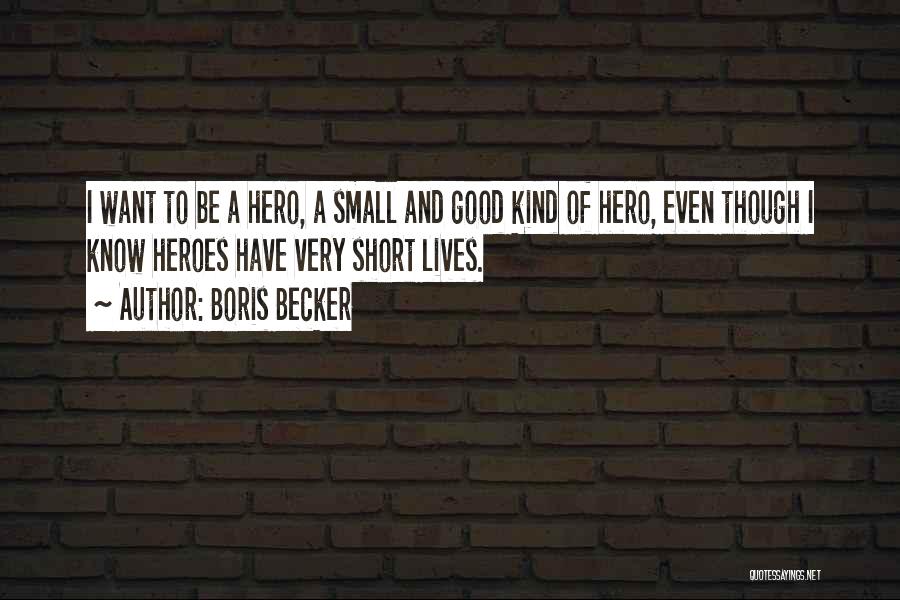 I WANT TO BE A HERO, A SMALL AND GOOD KIND OF HERO, EVEN THOUGH I KNOW HEROES HAVE VERY SHORT LIVES.

~ AUTHOR: BORIS BECKER

QUOTESSAYINGS.NET